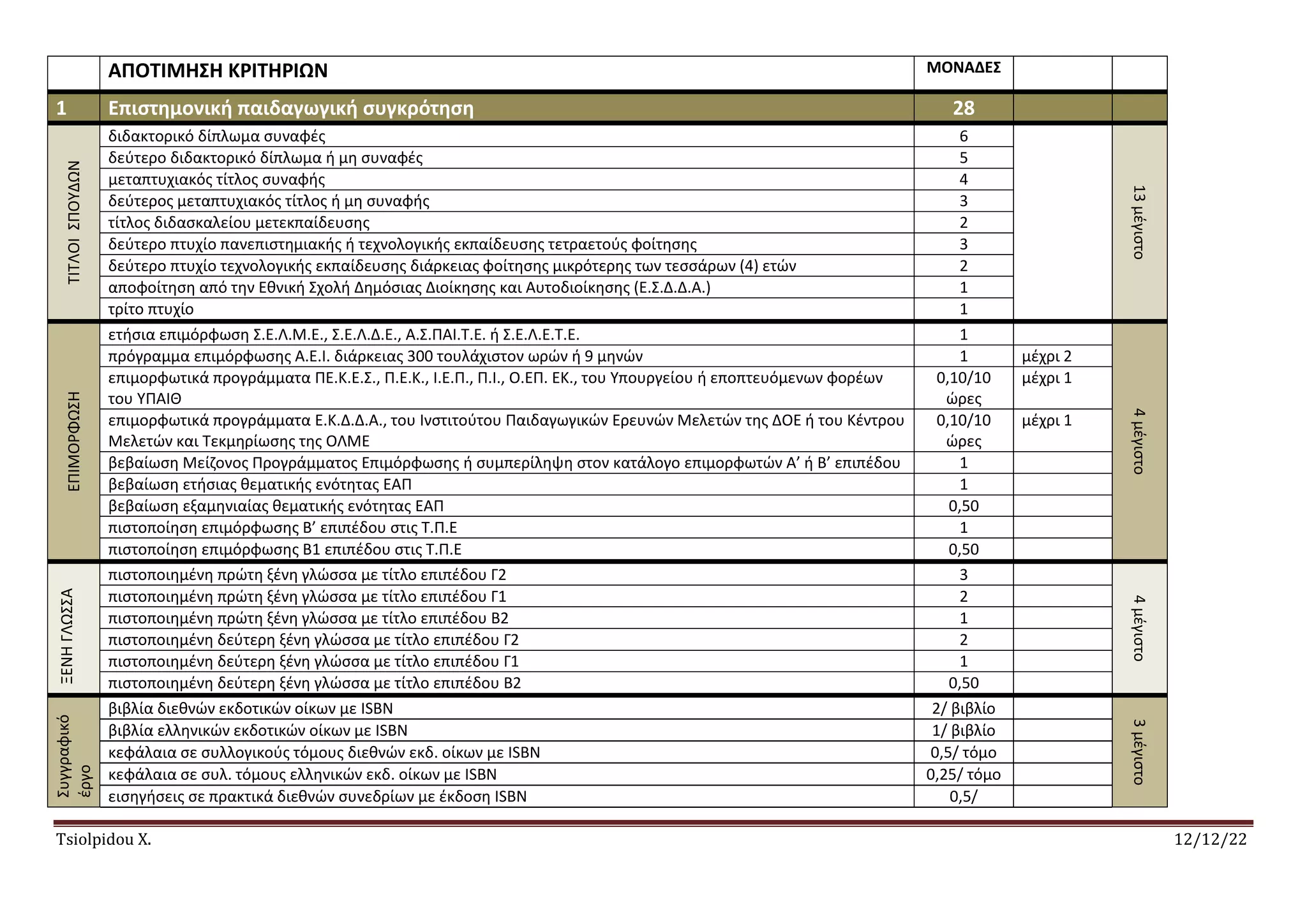 |  | ΑΠΟΤΙΜΗΣΗ ΚΡΙΤΗΡΙΩΝ | ΜΟΝΑΔΕΣ |  |  |
|---|---|---|---|---|
| 1 | Επιστημονική παιδαγωγική συγκρότηση | 28 |  |  |
| ΤΙΤΛΟΙ ΣΠΟΥΔΩΝ | διδακτορικό δίπλωμα συναφές | 6 |  | 13 μέγιστο |
|  | δεύτερο διδακτορικό δίπλωμα ή μη συναφές | 5 |  |  |
|  | μεταπτυχιακός τίτλος συναφής | 4 |  |  |
|  | δεύτερος μεταπτυχιακός τίτλος ή μη συναφής | 3 |  |  |
|  | τίτλος διδασκαλείου μετεκπαίδευσης | 2 |  |  |
|  | δεύτερο πτυχίο πανεπιστημιακής ή τεχνολογικής εκπαίδευσης τετραετούς φοίτησης | 3 |  |  |
|  | δεύτερο πτυχίο τεχνολογικής εκπαίδευσης διάρκειας φοίτησης μικρότερης των τεσσάρων (4) ετών | 2 |  |  |
|  | αποφοίτηση από την Εθνική Σχολή Δημόσιας Διοίκησης και Αυτοδιοίκησης (Ε.Σ.Δ.Δ.Α.) | 1 |  |  |
|  | τρίτο πτυχίο | 1 |  |  |
| ΕΠΙΜΟΡΦΩΣΗ | ετήσια επιμόρφωση Σ.Ε.Λ.Μ.Ε., Σ.Ε.Λ.Δ.Ε., Α.Σ.ΠΑΙ.Τ.Ε. ή Σ.Ε.Λ.Ε.Τ.Ε. | 1 |  | 4 μέγιστο |
|  | πρόγραμμα επιμόρφωσης Α.Ε.Ι. διάρκειας 300 τουλάχιστον ωρών ή 9 μηνών | 1 | μέχρι 2 |  |
|  | επιμορφωτικά προγράμματα ΠΕ.Κ.Ε.Σ., Π.Ε.Κ., Ι.Ε.Π., Π.Ι., Ο.ΕΠ. ΕΚ., του Υπουργείου ή εποπτευόμενων φορέων του ΥΠΑΙΘ | 0,10/10 ώρες | μέχρι 1 |  |
|  | επιμορφωτικά προγράμματα Ε.Κ.Δ.Δ.Α., του Ινστιτούτου Παιδαγωγικών Ερευνών Μελετών της ΔΟΕ ή του Κέντρου Μελετών και Τεκμηρίωσης της ΟΛΜΕ | 0,10/10 ώρες | μέχρι 1 |  |
|  | βεβαίωση Μείζονος Προγράμματος Επιμόρφωσης ή συμπερίληψη στον κατάλογο επιμορφωτών Α’ ή Β’ επιπέδου | 1 |  |  |
|  | βεβαίωση ετήσιας θεματικής ενότητας ΕΑΠ | 1 |  |  |
|  | βεβαίωση εξαμηνιαίας θεματικής ενότητας ΕΑΠ | 0,50 |  |  |
|  | πιστοποίηση επιμόρφωσης Β’ επιπέδου στις Τ.Π.Ε | 1 |  |  |
|  | πιστοποίηση επιμόρφωσης Β1 επιπέδου στις Τ.Π.Ε | 0,50 |  |  |
| ΞΕΝΗ ΓΛΩΣΣΑ | πιστοποιημένη πρώτη ξένη γλώσσα με τίτλο επιπέδου Γ2 | 3 |  | 4 μέγιστο |
|  | πιστοποιημένη πρώτη ξένη γλώσσα με τίτλο επιπέδου Γ1 | 2 |  |  |
|  | πιστοποιημένη πρώτη ξένη γλώσσα με τίτλο επιπέδου Β2 | 1 |  |  |
|  | πιστοποιημένη δεύτερη ξένη γλώσσα με τίτλο επιπέδου Γ2 | 2 |  |  |
|  | πιστοποιημένη δεύτερη ξένη γλώσσα με τίτλο επιπέδου Γ1 | 1 |  |  |
|  | πιστοποιημένη δεύτερη ξένη γλώσσα με τίτλο επιπέδου Β2 | 0,50 |  |  |
| Συγγραφικό έργο | βιβλία διεθνών εκδοτικών οίκων με ISBN | 2/ βιβλίο |  | 3 μέγιστο |
|  | βιβλία ελληνικών εκδοτικών οίκων με ISBN | 1/ βιβλίο |  |  |
|  | κεφάλαια σε συλλογικούς τόμους διεθνών εκδ. οίκων με ISBN | 0,5/ τόμο |  |  |
|  | κεφάλαια σε συλ. τόμους ελληνικών εκδ. οίκων με ISBN | 0,25/ τόμο |  |  |
|  | εισηγήσεις σε πρακτικά διεθνών συνεδρίων με έκδοση ISBN | 0,5/ |  |  |

Tsiolpidou X. 12/12/22